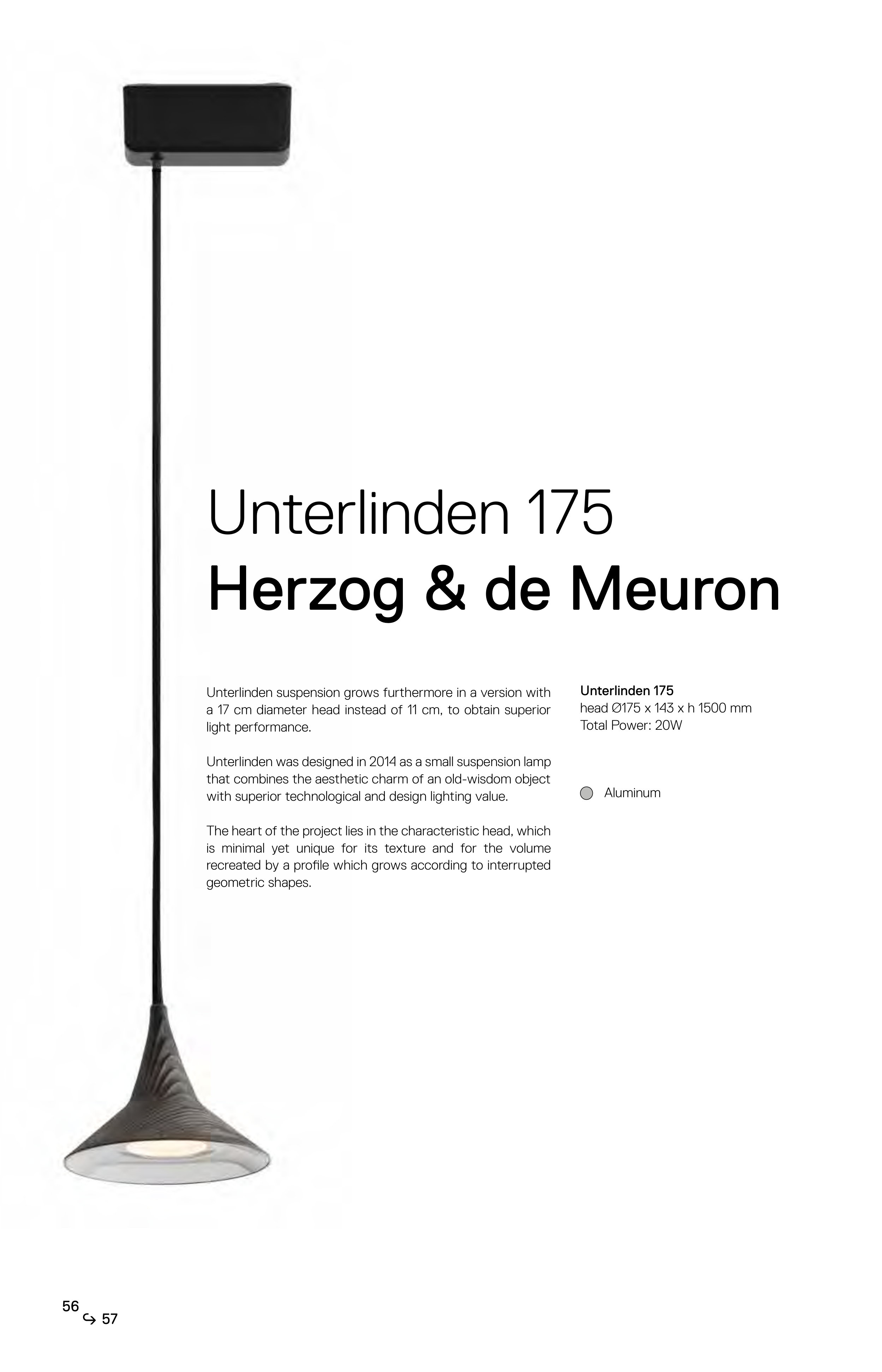 Unterlinden 175
Herzog & de Meuron

Unterlinden suspension grows furthermore in a version with a 17 cm diameter head instead of 11 cm, to obtain superior light performance.

Unterlinden was designed in 2014 as a small suspension lamp that combines the aesthetic charm of an old-wisdom object with superior technological and design lighting value.

The heart of the project lies in the characteristic head, which is minimal yet unique for its texture and for the volume recreated by a profile which grows according to interrupted geometric shapes.

Unterlinden 175
head Ø175 x 143 x h 1500 mm
Total Power: 20W

Aluminum

56
↪ 57